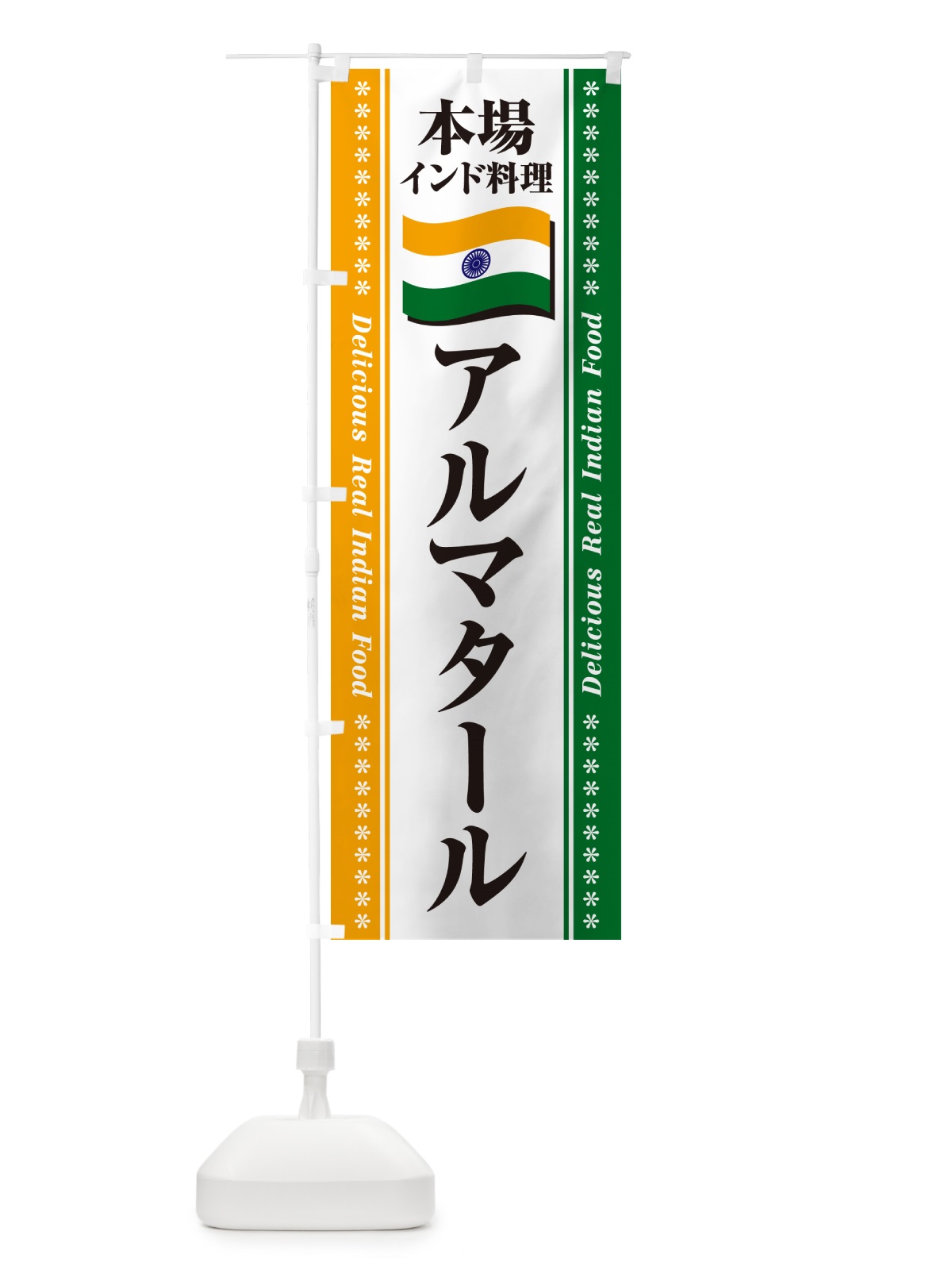 本場
インド料理

アルマタール

Delicious Real Indian Food

Delicious Real Indian Food